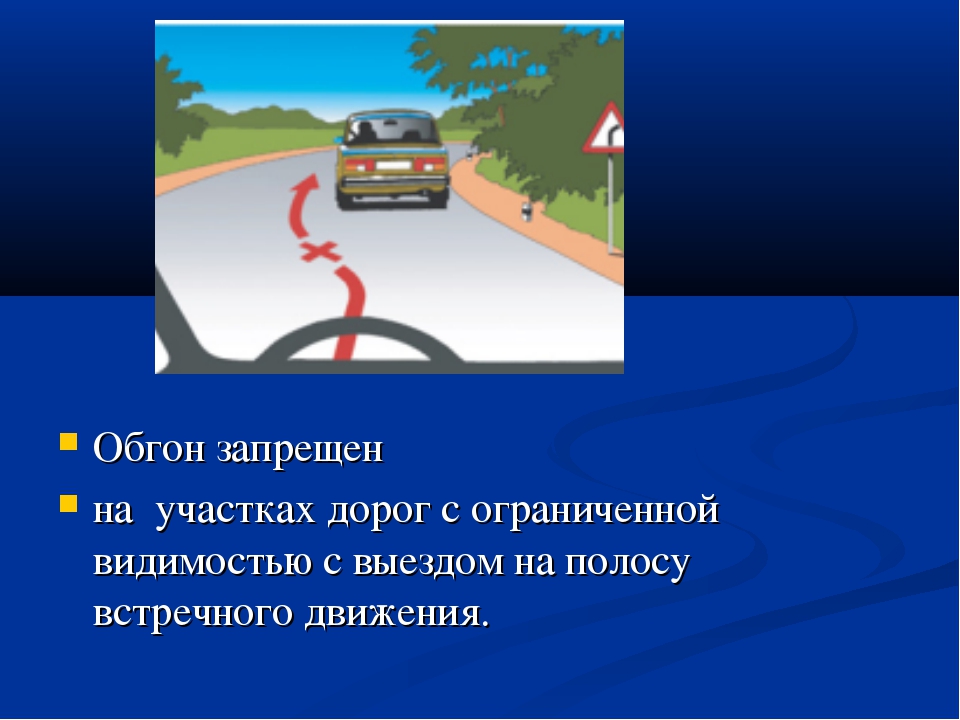 Обгон запрещен

на участках дорог с ограниченной видимостью с выездом на полосу встречного движения.